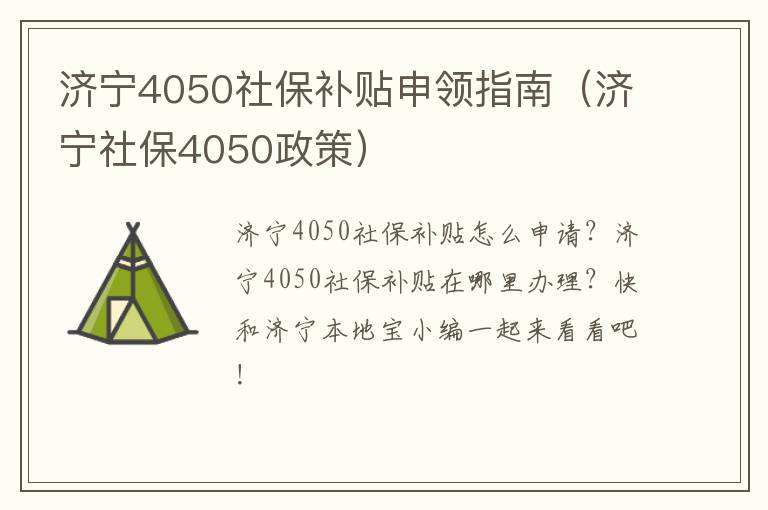 济宁4050社保补贴申领指南（济宁社保4050政策）

济宁4050社保补贴怎么申请？济宁4050社保补贴在哪里办理？快和济宁本地宝小编一起来看看吧！